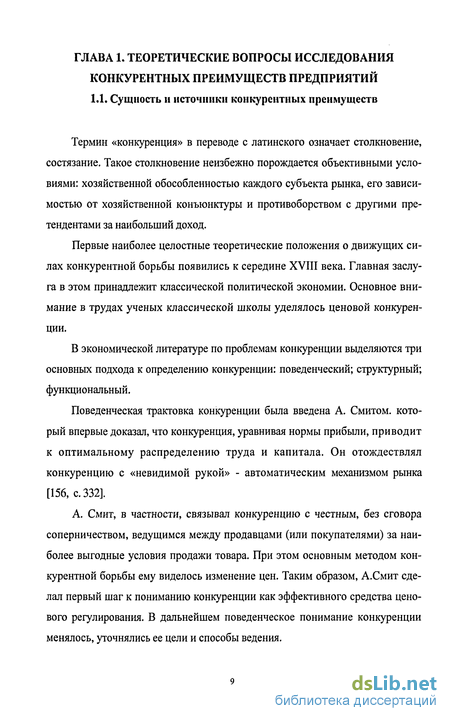 ГЛАВА 1. ТЕОРЕТИЧЕСКИЕ ВОПРОСЫ ИССЛЕДОВАНИЯ КОНКУРЕНТНЫХ ПРЕИМУЩЕСТВ ПРЕДПРИЯТИЙ

1.1. Сущность и источники конкурентных преимуществ

Термин «конкуренция» в переводе с латинского означает столкновение, состязание. Такое столкновение неизбежно порождается объективными условиями: хозяйственной обособленностью каждого субъекта рынка, его зависимостью от хозяйственной конъюнктуры и противоборством с другими претендентами за наибольший доход.

Первые наиболее целостные теоретические положения о движущих силах конкурентной борьбы появились к середине XVIII века. Главная заслуга в этом принадлежит классической политической экономии. Основное внимание в трудах ученых классической школы уделялось ценовой конкуренции.

В экономической литературе по проблемам конкуренции выделяются три основных подхода к определению конкуренции: поведенческий; структурный; функциональный.

Поведенческая трактовка конкуренции была введена А. Смитом. который впервые доказал, что конкуренция, уравнивая нормы прибыли, приводит к оптимальному распределению труда и капитала. Он отождествлял конкуренцию с «невидимой рукой» - автоматическим механизмом рынка [156, с. 332].

А. Смит, в частности, связывал конкуренцию с честным, без сговора соперничеством, ведущимся между продавцами (или покупателями) за наиболее выгодные условия продажи товара. При этом основным методом конкурентной борьбы ему виделось изменение цен. Таким образом, А.Смит сделал первый шаг к пониманию конкуренции как эффективного средства ценового регулирования. В дальнейшем поведенческое понимание конкуренции менялось, уточнялись ее цели и способы ведения.

9

dsLib.net
библиотека диссертаций